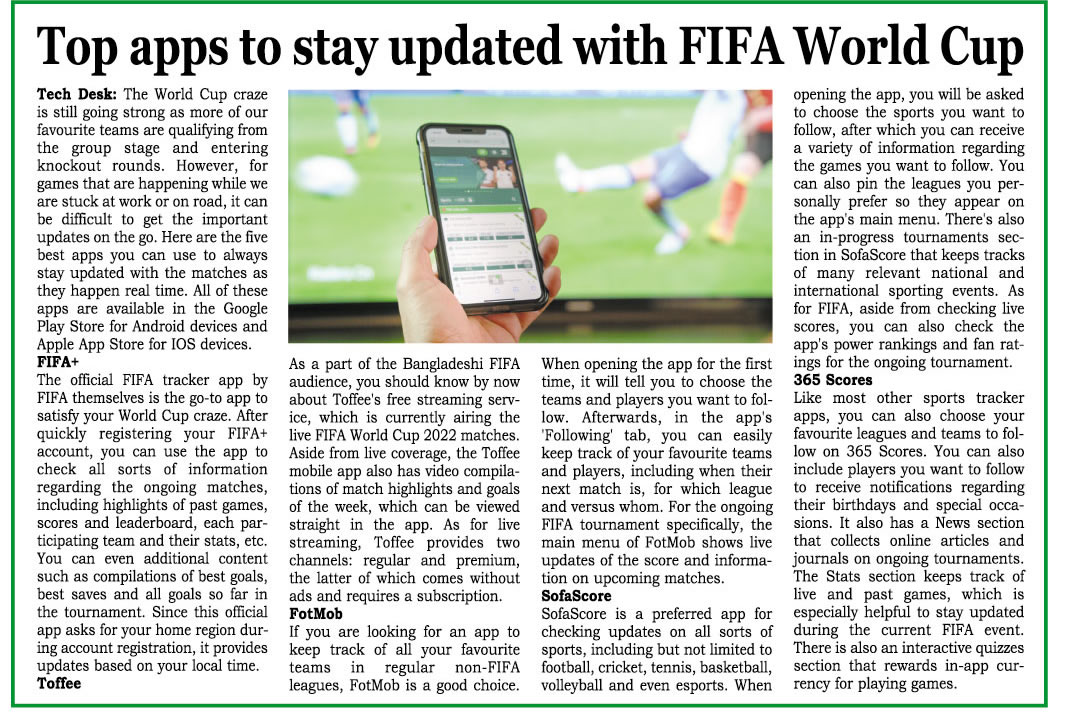 Top apps to stay updated with FIFA World Cup

Tech Desk: The World Cup craze is still going strong as more of our favourite teams are qualifying from the group stage and entering knockout rounds. However, for games that are happening while we are stuck at work or on road, it can be difficult to get the important updates on the go. Here are the five best apps you can use to always stay updated with the matches as they happen real time. All of these apps are available in the Google Play Store for Android devices and Apple App Store for IOS devices.

FIFA+
The official FIFA tracker app by FIFA themselves is the go-to app to satisfy your World Cup craze. After quickly registering your FIFA+ account, you can use the app to check all sorts of information regarding the ongoing matches, including highlights of past games, scores and leaderboard, each participating team and their stats, etc. You can even additional content such as compilations of best goals, best saves and all goals so far in the tournament. Since this official app asks for your home region during account registration, it provides updates based on your local time.

Toffee
As a part of the Bangladeshi FIFA audience, you should know by now about Toffee's free streaming service, which is currently airing the live FIFA World Cup 2022 matches. Aside from live coverage, the Toffee mobile app also has video compilations of match highlights and goals of the week, which can be viewed straight in the app. As for live streaming, Toffee provides two channels: regular and premium, the latter of which comes without ads and requires a subscription.

FotMob
If you are looking for an app to keep track of all your favourite teams in regular non-FIFA leagues, FotMob is a good choice. When opening the app for the first time, it will tell you to choose the teams and players you want to follow. Afterwards, in the app's 'Following' tab, you can easily keep track of your favourite teams and players, including when their next match is, for which league and versus whom. For the ongoing FIFA tournament specifically, the main menu of FotMob shows live updates of the score and information on upcoming matches.

SofaScore
SofaScore is a preferred app for checking updates on all sorts of sports, including but not limited to football, cricket, tennis, basketball, volleyball and even esports. When opening the app, you will be asked to choose the sports you want to follow, after which you can receive a variety of information regarding the games you want to follow. You can also pin the leagues you personally prefer so they appear on the app's main menu. There's also an in-progress tournaments section in SofaScore that keeps tracks of many relevant national and international sporting events. As for FIFA, aside from checking live scores, you can also check the app's power rankings and fan ratings for the ongoing tournament.

365 Scores
Like most other sports tracker apps, you can also choose your favourite leagues and teams to follow on 365 Scores. You can also include players you want to follow to receive notifications regarding their birthdays and special occasions. It also has a News section that collects online articles and journals on ongoing tournaments. The Stats section keeps track of live and past games, which is especially helpful to stay updated during the current FIFA event. There is also an interactive quizzes section that rewards in-app currency for playing games.